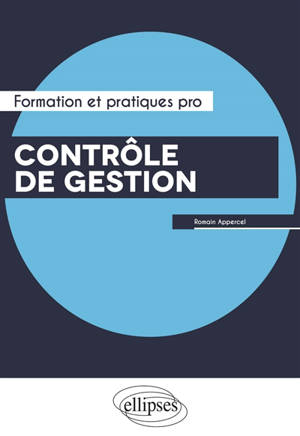 Formation et pratiques pro

CONTRÔLE DE GESTION

Romain Appercel

ellipses